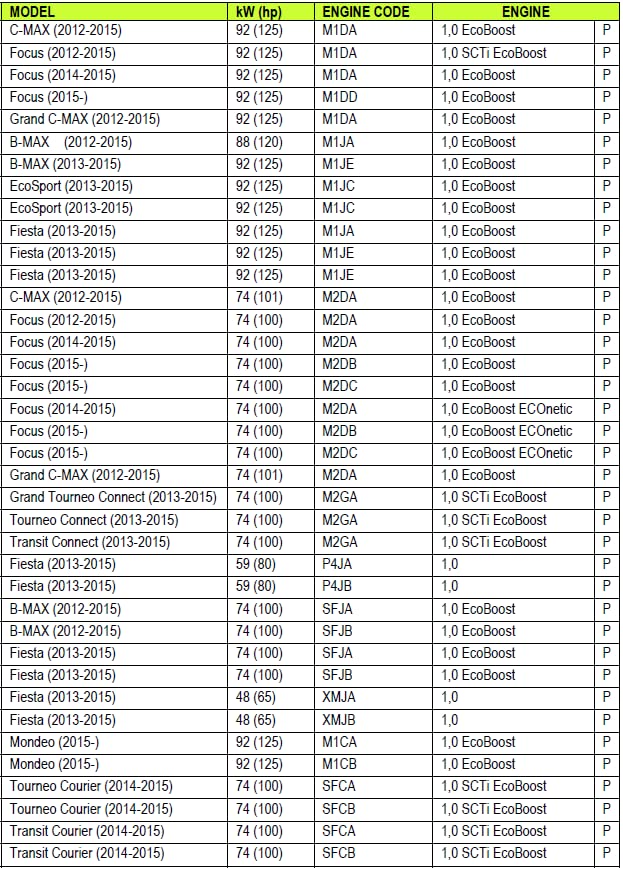 | MODEL | kW (hp) | ENGINE CODE | ENGINE | |
|---|---|---|---|---|
| C-MAX (2012-2015) | 92 (125) | M1DA | 1,0 EcoBoost | P |
| Focus (2012-2015) | 92 (125) | M1DA | 1,0 SCTi EcoBoost | P |
| Focus (2014-2015) | 92 (125) | M1DA | 1,0 EcoBoost | P |
| Focus (2015-) | 92 (125) | M1DD | 1,0 EcoBoost | P |
| Grand C-MAX (2012-2015) | 92 (125) | M1DA | 1,0 EcoBoost | P |
| B-MAX (2012-2015) | 88 (120) | M1JA | 1,0 EcoBoost | P |
| B-MAX (2013-2015) | 92 (125) | M1JE | 1,0 EcoBoost | P |
| EcoSport (2013-2015) | 92 (125) | M1JC | 1,0 EcoBoost | P |
| EcoSport (2013-2015) | 92 (125) | M1JC | 1,0 EcoBoost | P |
| Fiesta (2013-2015) | 92 (125) | M1JA | 1,0 EcoBoost | P |
| Fiesta (2013-2015) | 92 (125) | M1JE | 1,0 EcoBoost | P |
| Fiesta (2013-2015) | 92 (125) | M1JE | 1,0 EcoBoost | P |
| C-MAX (2012-2015) | 74 (101) | M2DA | 1,0 EcoBoost | P |
| Focus (2012-2015) | 74 (100) | M2DA | 1,0 EcoBoost | P |
| Focus (2014-2015) | 74 (100) | M2DA | 1,0 EcoBoost | P |
| Focus (2015-) | 74 (100) | M2DB | 1,0 EcoBoost | P |
| Focus (2015-) | 74 (100) | M2DC | 1,0 EcoBoost | P |
| Focus (2014-2015) | 74 (100) | M2DA | 1,0 EcoBoost ECOnetic | P |
| Focus (2015-) | 74 (100) | M2DB | 1,0 EcoBoost ECOnetic | P |
| Focus (2015-) | 74 (100) | M2DC | 1,0 EcoBoost ECOnetic | P |
| Grand C-MAX (2012-2015) | 74 (101) | M2DA | 1,0 EcoBoost | P |
| Grand Tourneo Connect (2013-2015) | 74 (100) | M2GA | 1,0 SCTi EcoBoost | P |
| Tourneo Connect (2013-2015) | 74 (100) | M2GA | 1,0 SCTi EcoBoost | P |
| Transit Connect (2013-2015) | 74 (100) | M2GA | 1,0 SCTi EcoBoost | P |
| Fiesta (2013-2015) | 59 (80) | P4JA | 1,0 | P |
| Fiesta (2013-2015) | 59 (80) | P4JB | 1,0 | P |
| B-MAX (2012-2015) | 74 (100) | SFJA | 1,0 EcoBoost | P |
| B-MAX (2012-2015) | 74 (100) | SFJB | 1,0 EcoBoost | P |
| Fiesta (2013-2015) | 74 (100) | SFJA | 1,0 EcoBoost | P |
| Fiesta (2013-2015) | 74 (100) | SFJB | 1,0 EcoBoost | P |
| Fiesta (2013-2015) | 48 (65) | XMJA | 1,0 | P |
| Fiesta (2013-2015) | 48 (65) | XMJB | 1,0 | P |
| Mondeo (2015-) | 92 (125) | M1CA | 1,0 EcoBoost | P |
| Mondeo (2015-) | 92 (125) | M1CB | 1,0 EcoBoost | P |
| Tourneo Courier (2014-2015) | 74 (100) | SFCA | 1,0 SCTi EcoBoost | P |
| Tourneo Courier (2014-2015) | 74 (100) | SFCB | 1,0 SCTi EcoBoost | P |
| Transit Courier (2014-2015) | 74 (100) | SFCA | 1,0 SCTi EcoBoost | P |
| Transit Courier (2014-2015) | 74 (100) | SFCB | 1,0 SCTi EcoBoost | P |